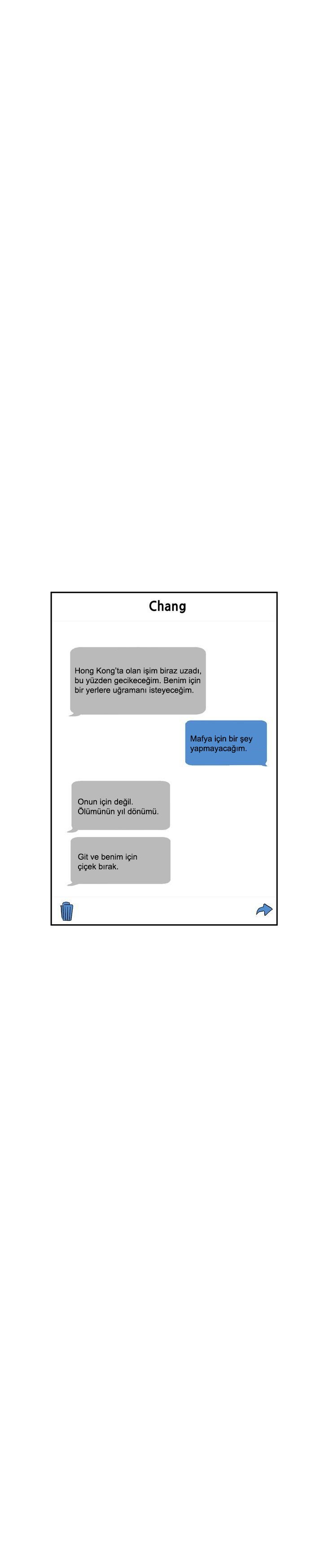 Chang

Hong Kong'ta olan işim biraz uzadı, bu yüzden gecikeceğim. Benim için bir yerlere uğramanı isteyeceğim.

Mafya için bir şey yapmayacağım.

Onun için değil. Ölümünün yıl dönümü.

Git ve benim için çiçek bırak.